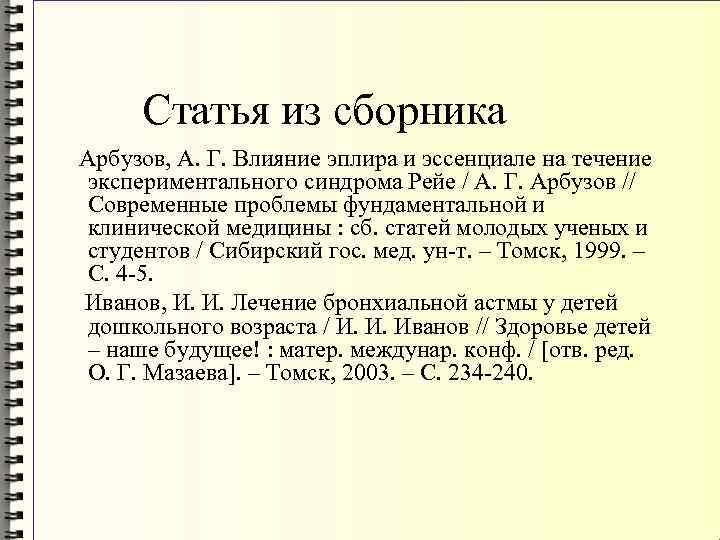 Статья из сборника

Арбузов, А. Г. Влияние эплира и эссенциале на течение экспериментального синдрома Рейе / А. Г. Арбузов // Современные проблемы фундаментальной и клинической медицины : сб. статей молодых ученых и студентов / Сибирский гос. мед. ун-т. – Томск, 1999. – С. 4-5.

Иванов, И. И. Лечение бронхиальной астмы у детей дошкольного возраста / И. И. Иванов // Здоровье детей – наше будущее! : матер. междунар. конф. / [отв. ред. О. Г. Мазаева]. – Томск, 2003. – С. 234-240.